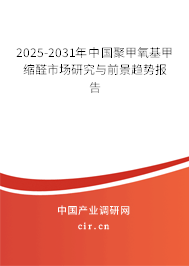 2025-2031年中国聚甲氧基甲缩醛市场研究与前景趋势报告

中国产业调研网
cir.cn